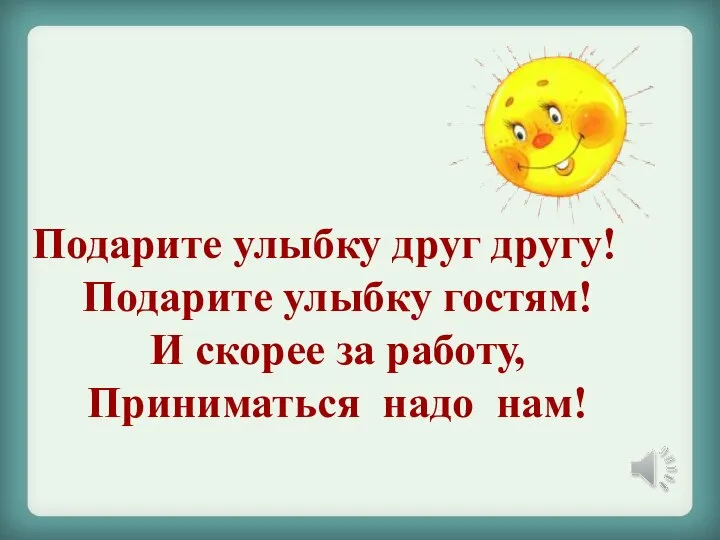 Подарите улыбку друг другу!
Подарите улыбку гостям!
И скорее за работу,
Приниматься надо нам!